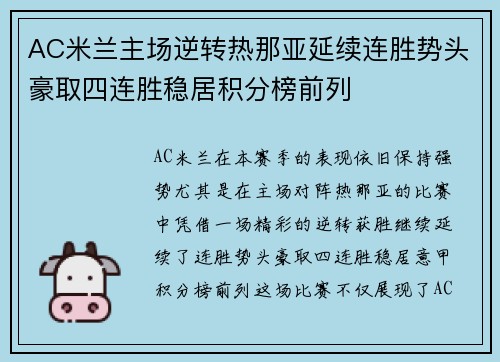 AC米兰主场逆转热那亚延续连胜势头豪取四连胜稳居积分榜前列

AC米兰在本赛季的表现依旧保持强势尤其是在主场对阵热那亚的比赛中凭借一场精彩的逆转获胜继续延续了连胜势头豪取四连胜稳居意甲积分榜前列这场比赛不仅展现了AC